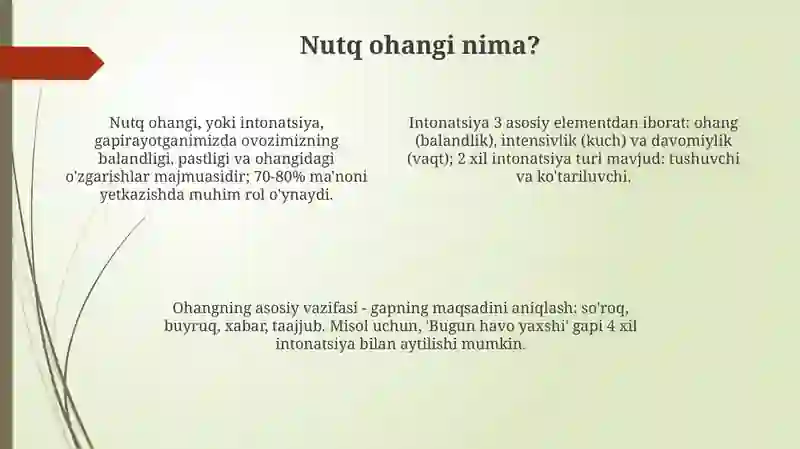 Nutq ohangi nima?

Nutq ohangi, yoki intonatsiya, gapirayotganimizda ovozimizning balandligi, pastligi va ohangidagi o'zgarishlar majmuasidir; 70-80% ma'noni yetkazishda muhim rol o'ynaydi.

Intonatsiya 3 asosiy elementdan iborat: ohang (balandlik), intensivlik (kuch) va davomiylik (vaqt); 2 xil intonatsiya turi mavjud: tushuvchi va ko'tariluvchi.

Ohangning asosiy vazifasi - gapning maqsadini aniqlash: so'roq, buyruq, xabar, taajjub. Misol uchun, 'Bugun havo yaxshi' gapi 4 xil intonatsiya bilan aytilishi mumkin.